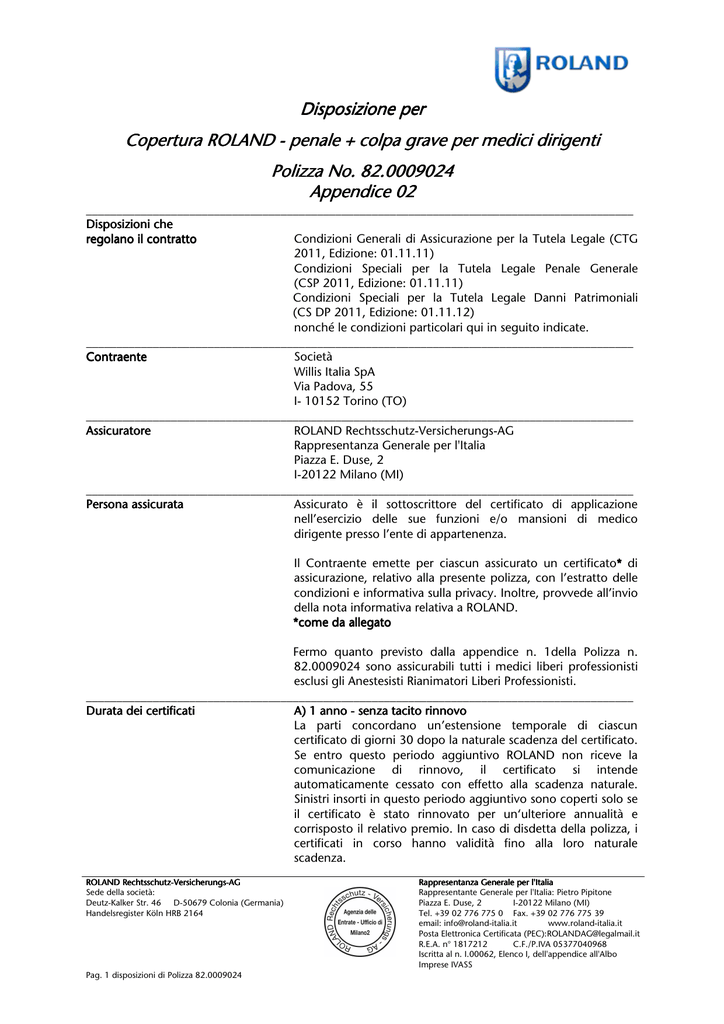 ROLAND

Disposizione per

Copertura ROLAND - penale + colpa grave per medici dirigenti

Polizza No. 82.0009024
Appendice 02

Disposizioni che regolano il contratto

Condizioni Generali di Assicurazione per la Tutela Legale (CTG 2011, Edizione: 01.11.11)
Condizioni Speciali per la Tutela Legale Penale Generale (CSP 2011, Edizione: 01.11.11)
Condizioni Speciali per la Tutela Legale Danni Patrimoniali (CS DP 2011, Edizione: 01.11.12)
nonché le condizioni particolari qui in seguito indicate.

Contraente

Società
Willis Italia SpA
Via Padova, 55
I- 10152 Torino (TO)

Assicuratore

ROLAND Rechtsschutz-Versicherungs-AG
Rappresentanza Generale per l'Italia
Piazza E. Duse, 2
I-20122 Milano (MI)

Persona assicurata

Assicurato è il sottoscrittore del certificato di applicazione nell'esercizio delle sue funzioni e/o mansioni di medico dirigente presso l'ente di appartenenza.

Il Contraente emette per ciascun assicurato un certificato* di assicurazione, relativo alla presente polizza, con l'estratto delle condizioni e informativa sulla privacy. Inoltre, provvede all'invio della nota informativa relativa a ROLAND.
*come da allegato

Fermo quanto previsto dalla appendice n. 1della Polizza n. 82.0009024 sono assicurabili tutti i medici liberi professionisti esclusi gli Anestesisti Rianimatori Liberi Professionisti.

Durata dei certificati

A) 1 anno - senza tacito rinnovo
La parti concordano un'estensione temporale di ciascun certificato di giorni 30 dopo la naturale scadenza del certificato. Se entro questo periodo aggiuntivo ROLAND non riceve la comunicazione di rinnovo, il certificato si intende automaticamente cessato con effetto alla scadenza naturale. Sinistri insorti in questo periodo aggiuntivo sono coperti solo se il certificato è stato rinnovato per un'ulteriore annualità e corrisposto il relativo premio. In caso di disdetta della polizza, i certificati in corso hanno validità fino alla loro naturale scadenza.

ROLAND Rechtsschutz-Versicherungs-AG
Sede della società:
Deutz-Kalker Str. 46 D-50679 Colonia (Germania)
Handelsregister Köln HRB 2164

ROLAND Rechtsschutz - Versicherungs - AG
Agenzia delle Entrate - Ufficio di Milano2

Rappresentanza Generale per l'Italia
Rappresentante Generale per l'Italia: Pietro Pipitone
Piazza E. Duse, 2 I-20122 Milano (MI)
Tel. +39 02 776 775 0 Fax. +39 02 776 775 39
email: info@roland-italia.it www.roland-italia.it
Posta Elettronica Certificata (PEC):ROLANDAG@legalmail.it
R.E.A. n° 1817212 C.F./P.IVA 05377040968
Iscritta al n. I.00062, Elenco I, dell'appendice all'Albo Imprese IVASS

Pag. 1 disposizioni di Polizza 82.0009024